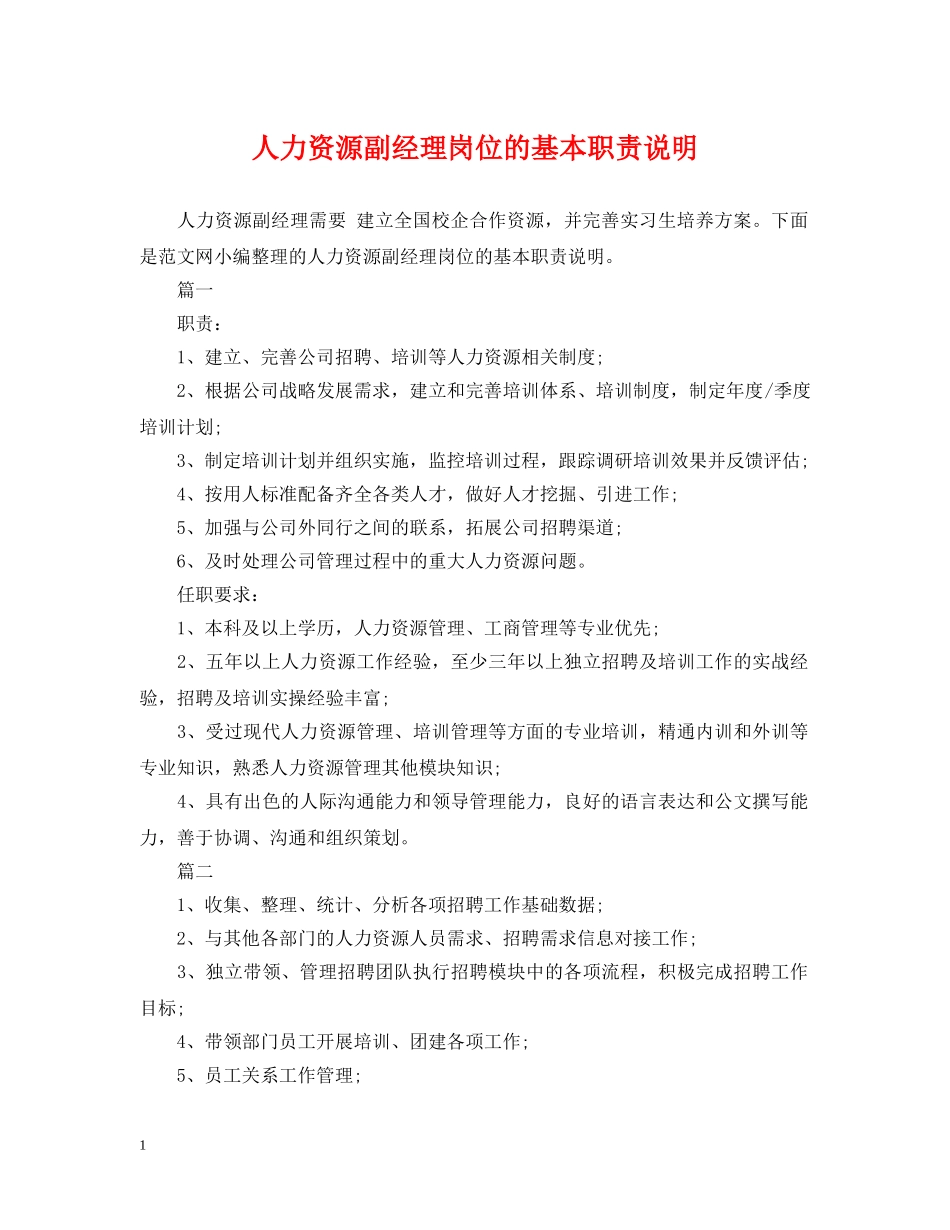 人力资源副经理岗位的基本职责说明

人力资源副经理需要 建立全国校企合作资源，并完善实习生培养方案。下面是范文网小编整理的人力资源副经理岗位的基本职责说明。

篇一

职责：

1、建立、完善公司招聘、培训等人力资源相关制度;

2、根据公司战略发展需求，建立和完善培训体系、培训制度，制定年度/季度培训计划;

3、制定培训计划并组织实施，监控培训过程，跟踪调研培训效果并反馈评估;

4、按用人标准配备齐全各类人才，做好人才挖掘、引进工作;

5、加强与公司外同行之间的联系，拓展公司招聘渠道;

6、及时处理公司管理过程中的重大人力资源问题。

任职要求：

1、本科及以上学历，人力资源管理、工商管理等专业优先;

2、五年以上人力资源工作经验，至少三年以上独立招聘及培训工作的实战经验，招聘及培训实操经验丰富;

3、受过现代人力资源管理、培训管理等方面的专业培训，精通内训和外训等专业知识，熟悉人力资源管理其他模块知识;

4、具有出色的人际沟通能力和领导管理能力，良好的语言表达和公文撰写能力，善于协调、沟通和组织策划。

篇二

1、收集、整理、统计、分析各项招聘工作基础数据;

2、与其他各部门的人力资源人员需求、招聘需求信息对接工作;

3、独立带领、管理招聘团队执行招聘模块中的各项流程，积极完成招聘工作目标;

4、带领部门员工开展培训、团建各项工作;

5、员工关系工作管理;

1